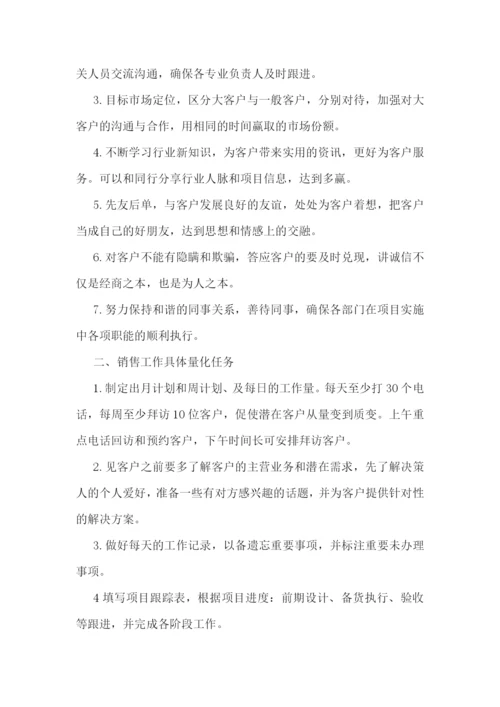 关人员交流沟通，确保各专业负责人及时跟进。

3. 目标市场定位，区分大客户与一般客户，分别对待，加强对大客户的沟通与合作，用相同的时间赢取的市场份额。

4. 不断学习行业新知识，为客户带来实用的资讯，更好为客户服务。可以和同行分享行业人脉和项目信息，达到多赢。

5. 先友后单，与客户发展良好的友谊，处处为客户着想，把客户当成自己的好朋友，达到思想和情感上的交融。

6. 对客户不能有隐瞒和欺骗，答应客户的要及时兑现，讲诚信不仅是经商之本，也是为人之本。

7. 努力保持和谐的同事关系，善待同事，确保各部门在项目实施中各项职能的顺利执行。

二、销售工作具体量化任务

1. 制定出月计划和周计划、及每日的工作量。每天至少打 30 个电话，每周至少拜访 10 位客户，促使潜在客户从量变到质变。上午重点电话回访和预约客户，下午时间长可安排拜访客户。

2. 见客户之前要多了解客户的主营业务和潜在需求，先了解决策人的个人爱好，准备一些有对方感兴趣的话题，并为客户提供针对性的解决方案。

3. 做好每天的工作记录，以备遗忘重要事项，并标注重要未办理事项。

4 填写项目跟踪表，根据项目进度：前期设计、备货执行、验收等跟进，并完成各阶段工作。